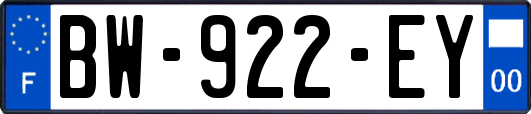 F
BW-922-EY
00